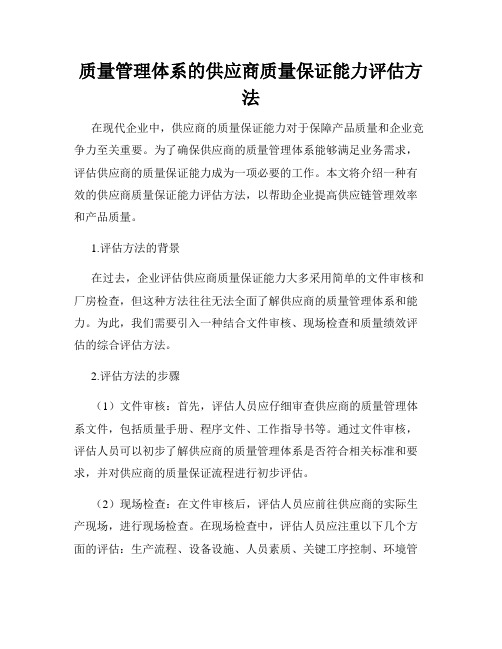 质量管理体系的供应商质量保证能力评估方法

在现代企业中，供应商的质量保证能力对于保障产品质量和企业竞争力至关重要。为了确保供应商的质量管理体系能够满足业务需求，评估供应商的质量保证能力成为一项必要的工作。本文将介绍一种有效的供应商质量保证能力评估方法，以帮助企业提高供应链管理效率和产品质量。

1.评估方法的背景

在过去，企业评估供应商质量保证能力大多采用简单的文件审核和厂房检查，但这种方法往往无法全面了解供应商的质量管理体系和能力。为此，我们需要引入一种结合文件审核、现场检查和质量绩效评估的综合评估方法。

2.评估方法的步骤

（1）文件审核：首先，评估人员应仔细审查供应商的质量管理体系文件，包括质量手册、程序文件、工作指导书等。通过文件审核，评估人员可以初步了解供应商的质量管理体系是否符合相关标准和要求，并对供应商的质量保证流程进行初步评估。

（2）现场检查：在文件审核后，评估人员应前往供应商的实际生产现场，进行现场检查。在现场检查中，评估人员应注重以下几个方面的评估：生产流程、设备设施、人员素质、关键工序控制、环境管